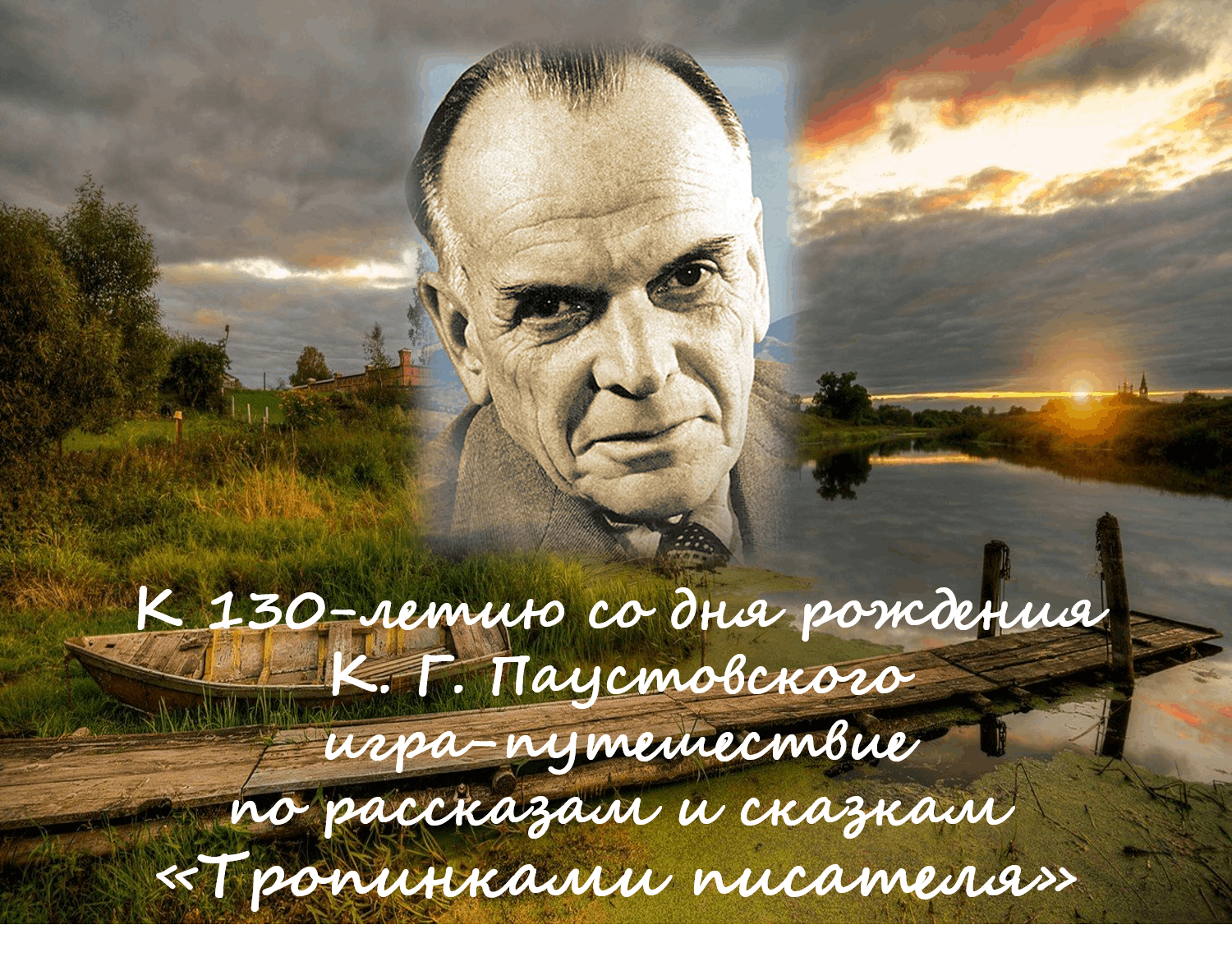 К 130-летию со дня рождения
К. Г. Паустовского
игра-путешествие
по рассказам и сказкам
«Тропинками писателя»